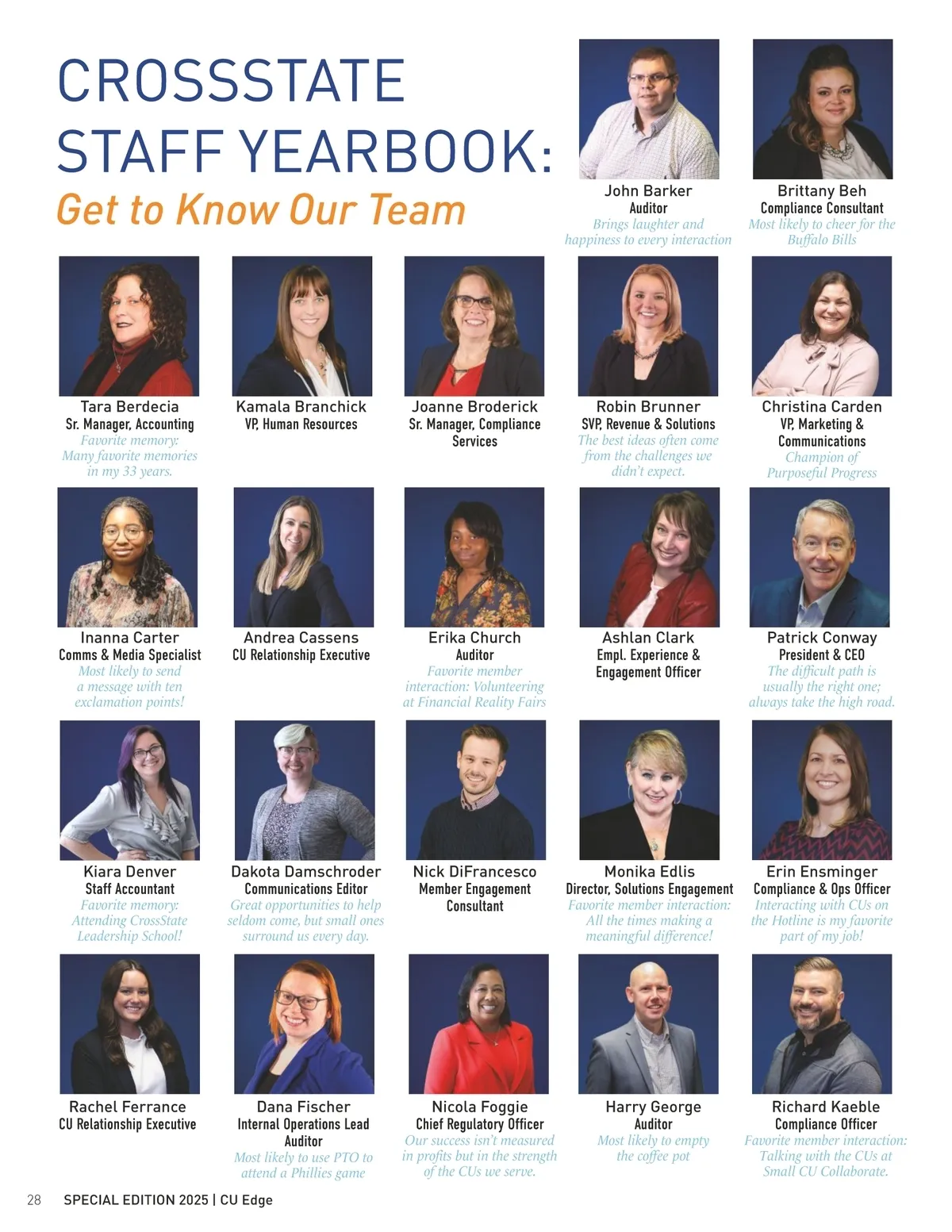 CROSSSTATE STAFF YEARBOOK:

Get to Know Our Team

John Barker
Auditor
Brings laughter and happiness to every interaction

Brittany Beh
Compliance Consultant
Most likely to cheer for the Buffalo Bills

Tara Berdecia
Sr. Manager, Accounting
Favorite memory: Many favorite memories in my 33 years.

Kamala Branchick
VP, Human Resources

Joanne Broderick
Sr. Manager, Compliance Services

Robin Brunner
SVP, Revenue & Solutions
The best ideas often come from the challenges we didn't expect.

Christina Carden
VP, Marketing & Communications
Champion of Purposeful Progress

Inanna Carter
Comms & Media Specialist
Most likely to send a message with ten exclamation points!

Andrea Cassens
CU Relationship Executive

Erika Church
Auditor
Favorite member interaction: Volunteering at Financial Reality Fairs

Ashlan Clark
Empl. Experience & Engagement Officer

Patrick Conway
President & CEO
The difficult path is usually the right one; always take the high road.

Kiara Denver
Staff Accountant
Favorite memory: Attending CrossState Leadership School!

Dakota Damschroder
Communications Editor
Great opportunities to help seldom come, but small ones surround us every day.

Nick DiFrancesco
Member Engagement Consultant

Monika Edlis
Director, Solutions Engagement
Favorite member interaction: All the times making a meaningful difference!

Erin Ensminger
Compliance & Ops Officer
Interacting with CUs on the Hotline is my favorite part of my job!

Rachel Ferrance
CU Relationship Executive

Dana Fischer
Internal Operations Lead Auditor
Most likely to use PTO to attend a Phillies game

Nicola Foggie
Chief Regulatory Officer
Our success isn't measured in profits but in the strength of the CUs we serve.

Harry George
Auditor
Most likely to empty the coffee pot

Richard Kaeble
Compliance Officer
Favorite member interaction: Talking with the CUs at Small CU Collaborate.

28 SPECIAL EDITION 2025 | CU Edge